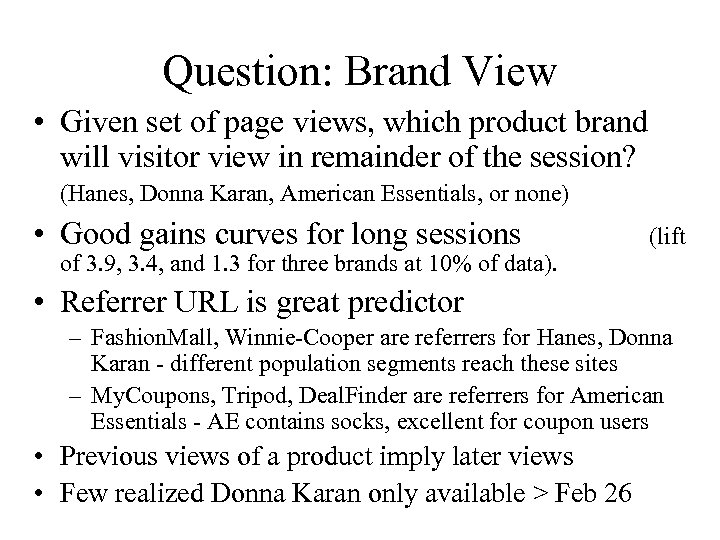 Question: Brand View

• Given set of page views, which product brand will visitor view in remainder of the session? (Hanes, Donna Karan, American Essentials, or none)

• Good gains curves for long sessions (lift of 3.9, 3.4, and 1.3 for three brands at 10% of data).

• Referrer URL is great predictor
– FashionMall, Winnie-Cooper are referrers for Hanes, Donna Karan - different population segments reach these sites
– MyCoupons, Tripod, DealFinder are referrers for American Essentials - AE contains socks, excellent for coupon users

• Previous views of a product imply later views

• Few realized Donna Karan only available > Feb 26